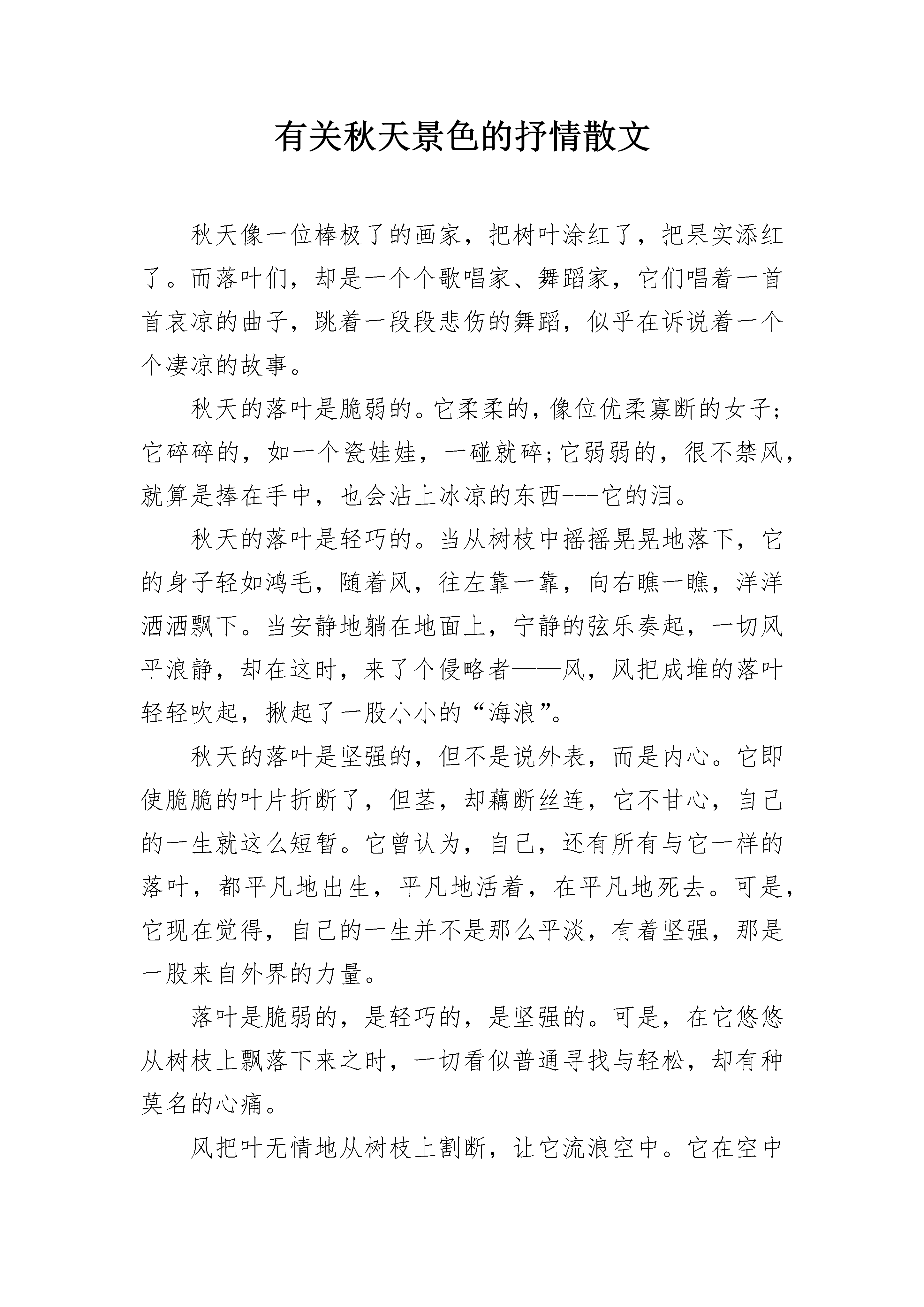 有关秋天景色的抒情散文

秋天像一位棒极了的画家，把树叶涂红了，把果实添红了。而落叶们，却是一个个歌唱家、舞蹈家，它们唱着一首首哀凉的曲子，跳着一段段悲伤的舞蹈，似乎在诉说着一个个凄凉的故事。

秋天的落叶是脆弱的。它柔柔的，像位优柔寡断的女子;它碎碎的，如一个瓷娃娃，一碰就碎;它弱弱的，很不禁风，就算是捧在手中，也会沾上冰凉的东西---它的泪。

秋天的落叶是轻巧的。当从树枝中摇摇晃晃地落下，它的身子轻如鸿毛，随着风，往左靠一靠，向右瞧一瞧，洋洋洒洒飘下。当安静地躺在地面上，宁静的弦乐奏起，一切风平浪静，却在这时，来了个侵略者——风，风把成堆的落叶轻轻吹起，掀起了一股小小的“海浪”。

秋天的落叶是坚强的，但不是说外表，而是内心。它即使脆脆的叶片折断了，但茎，却藕断丝连，它不甘心，自己的一生就这么短暂。它曾认为，自己，还有所有与它一样的落叶，都平凡地出生，平凡地活着，在平凡地死去。可是，它现在觉得，自己的一生并不是那么平淡，有着坚强，那是一股来自外界的力量。

落叶是脆弱的，是轻巧的，是坚强的。可是，在它悠悠从树枝上飘落下来之时，一切看似普通寻找与轻松，却有种莫名的心痛。

风把叶无情地从树枝上割断，让它流浪空中。它在空中